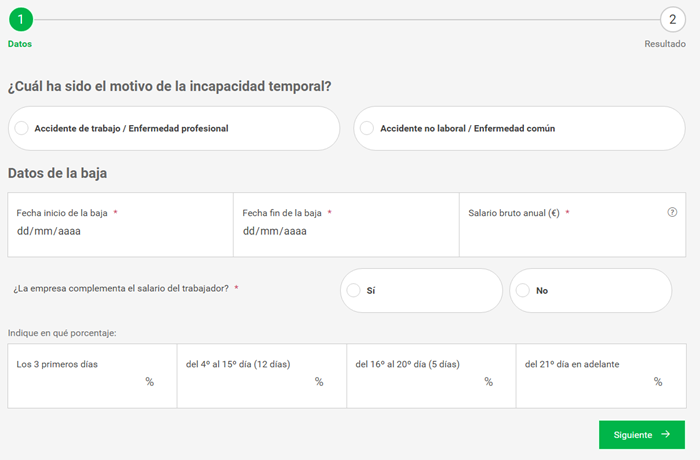 1
Datos

2
Resultado

¿Cuál ha sido el motivo de la incapacidad temporal?

Accidente de trabajo / Enfermedad profesional

Accidente no laboral / Enfermedad común

Datos de la baja

Fecha inicio de la baja *
dd/mm/aaaa

Fecha fin de la baja *
dd/mm/aaaa

Salario bruto anual (€) *
?

¿La empresa complementa el salario del trabajador? *

Sí

No

Indique en qué porcentaje:

Los 3 primeros días
%

del 4º al 15º día (12 días)
%

del 16º al 20º día (5 días)
%

del 21º día en adelante
%

Siguiente →